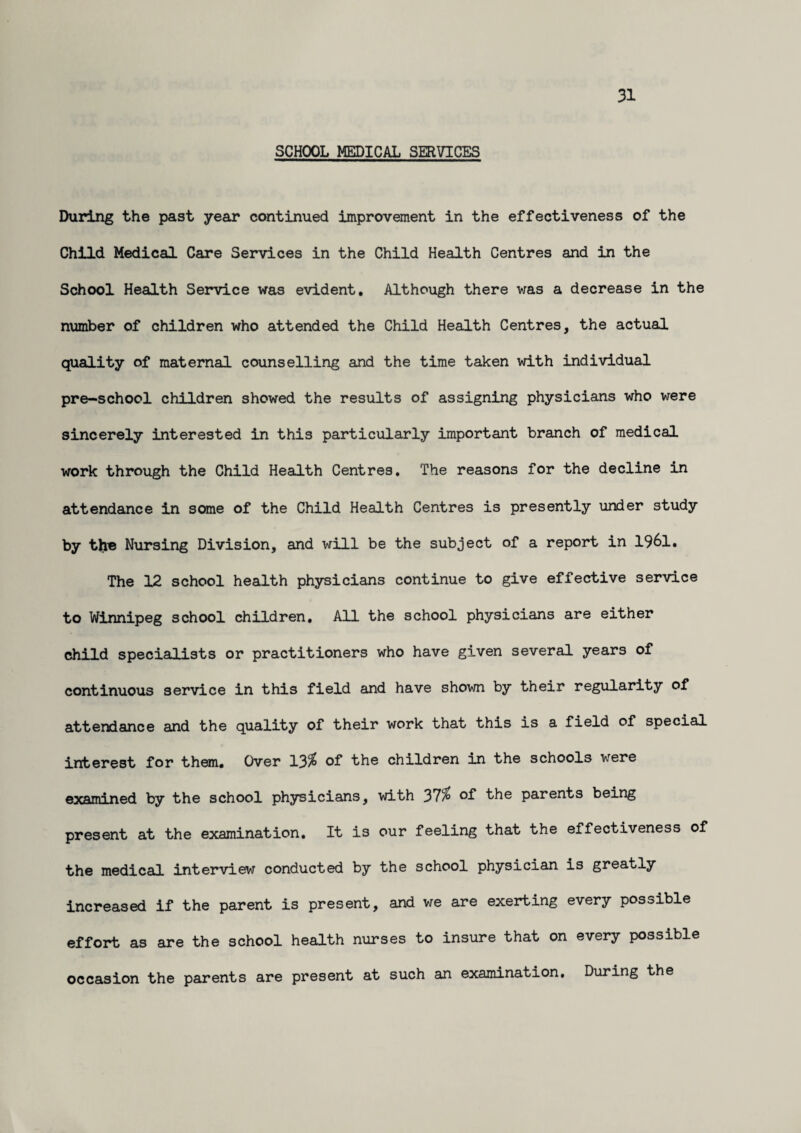 31

SCHOOL MEDICAL SERVICES

During the past year continued improvement in the effectiveness of the Child Medical Care Services in the Child Health Centres and in the School Health Service was evident. Although there was a decrease in the number of children who attended the Child Health Centres, the actual quality of maternal counselling and the time taken with individual pre-school children showed the results of assigning physicians who were sincerely interested in this particularly important branch of medical work through the Child Health Centres. The reasons for the decline in attendance in some of the Child Health Centres is presently under study by the Nursing Division, and will be the subject of a report in 1961.

The 12 school health physicians continue to give effective service to Winnipeg school children. All the school physicians are either child specialists or practitioners who have given several years of continuous service in this field and have shown by their regularity of attendance and the quality of their work that this is a field of special interest for them. Over 13% of the children in the schools were examined by the school physicians, with 37% of the parents being present at the examination. It is our feeling that the effectiveness of the medical interview conducted by the school physician is greatly increased if the parent is present, and we are exerting every possible effort as are the school health nurses to insure that on every possible occasion the parents are present at such an examination. During the